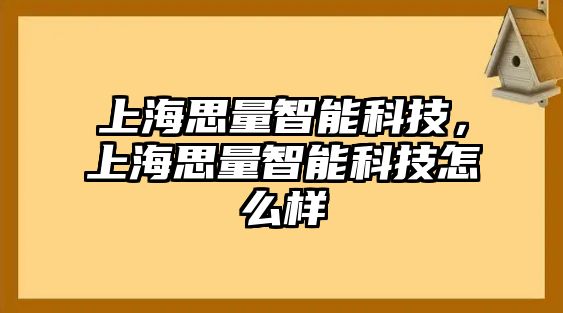 上海思量智能科技，上海思量智能科技怎么样